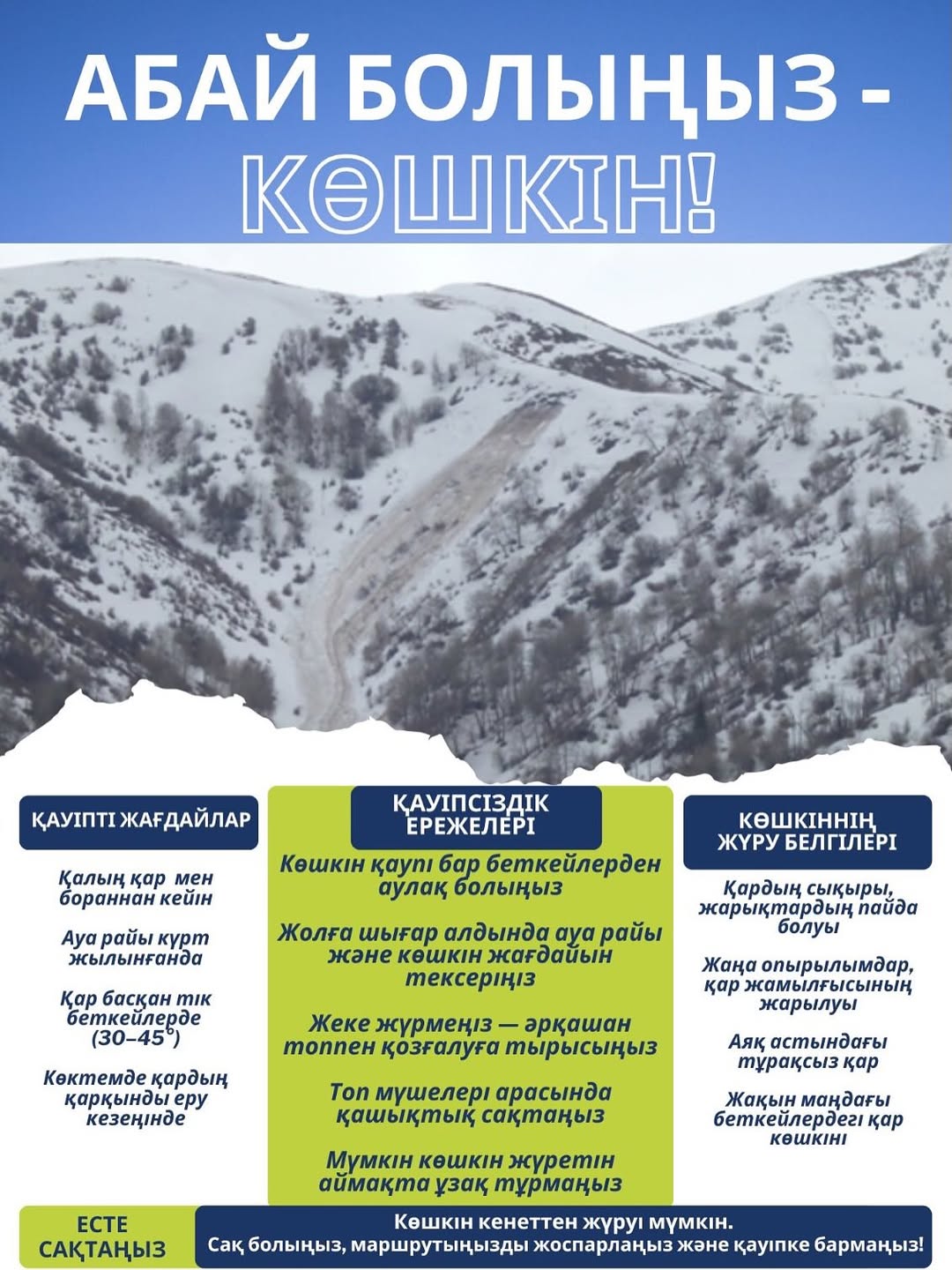 АБАЙ БОЛЫҢЫЗ - КӨШКІН!

ҚАУІПТІ ЖАҒДАЙЛАР

Қалың қар мен бораннан кейін

Ауа райы күрт жылынғанда

Қар басқан тік беткейлерде (30–45°)

Көктемде қардың қарқынды еру кезеңінде

ҚАУІПСІЗДІК ЕРЕЖЕЛЕРІ

Көшкін қаупі бар беткейлерден аулақ болыңыз

Жолға шығар алдында ауа райы және көшкін жағдайын тексеріңіз

Жеке жүрмеңіз — әрқашан топпен қозғалуға тырысыңыз

Топ мүшелері арасында қашықтық сақтаңыз

Мүмкін көшкін жүретін аймақта ұзақ тұрмаңыз

КӨШКІННІҢ ЖҮРУ БЕЛГІЛЕРІ

Қардың сықыры, жарықтардың пайда болуы

Жаңа опырылымдар, қар жамылғысының жарылуы

Аяқ астындағы тұрақсыз қар

Жақын маңдағы беткейлердегі қар көшкіні

ЕСТЕ САҚТАҢЫЗ

Көшкін кенеттен жүруі мүмкін.
Сақ болыңыз, маршрутыңызды жоспарлаңыз және қауіпке бармаңыз!